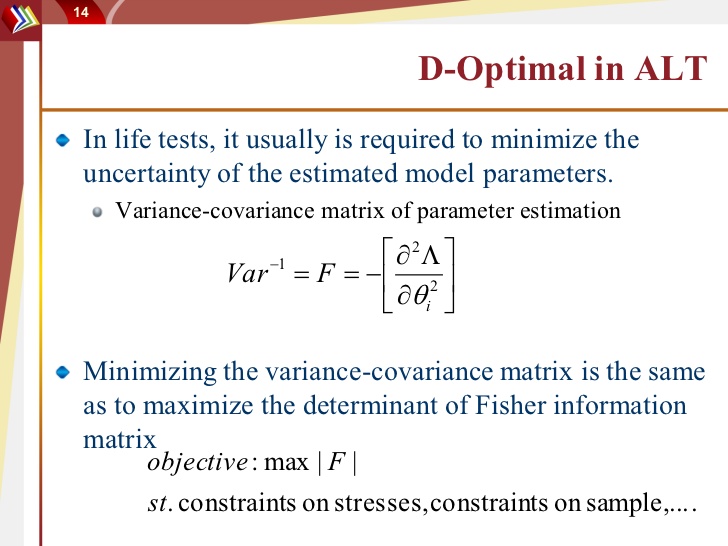 14

D-Optimal in ALT

In life tests, it usually is required to minimize the uncertainty of the estimated model parameters.

Variance-covariance matrix of parameter estimation

$Var^{-1} = F = -\left[\frac{\partial^2 \Lambda}{\partial \theta_i^2}\right]$

Minimizing the variance-covariance matrix is the same as to maximize the determinant of Fisher information matrix

$objective: \max |F|$

$st.$ constraints on stresses,constraints on sample,....